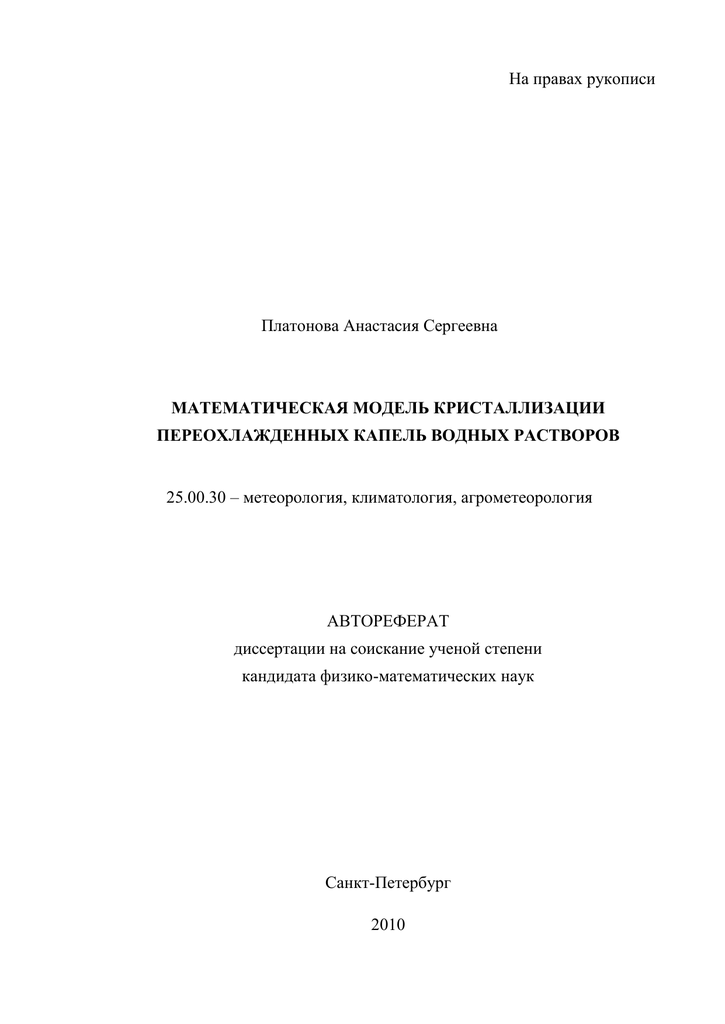 На правах рукописи

Платонова Анастасия Сергеевна

МАТЕМАТИЧЕСКАЯ МОДЕЛЬ КРИСТАЛЛИЗАЦИИ ПЕРЕОХЛАЖДЕННЫХ КАПЕЛЬ ВОДНЫХ РАСТВОРОВ

25.00.30 – метеорология, климатология, агрометеорология

АВТОРЕФЕРАТ
диссертации на соискание ученой степени
кандидата физико-математических наук

Санкт-Петербург

2010